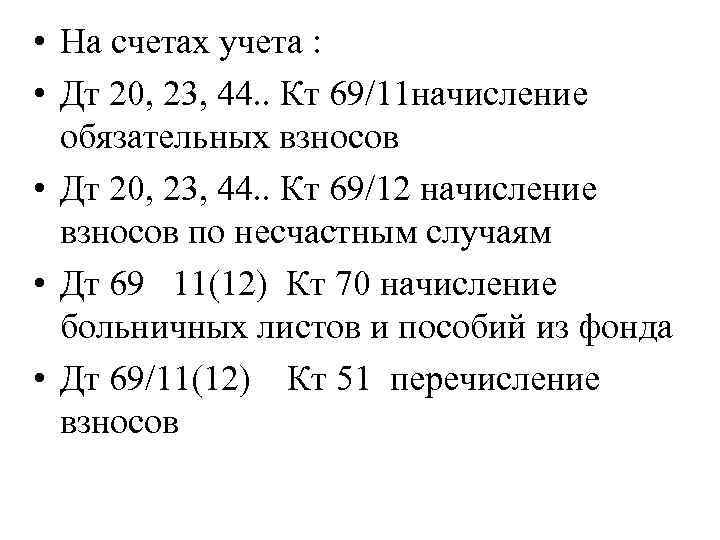 • На счетах учета :
• Дт 20, 23, 44.. Кт 69/11начисление обязательных взносов
• Дт 20, 23, 44.. Кт 69/12 начисление взносов по несчастным случаям
• Дт 69 11(12) Кт 70 начисление больничных листов и пособий из фонда
• Дт 69/11(12) Кт 51 перечисление взносов